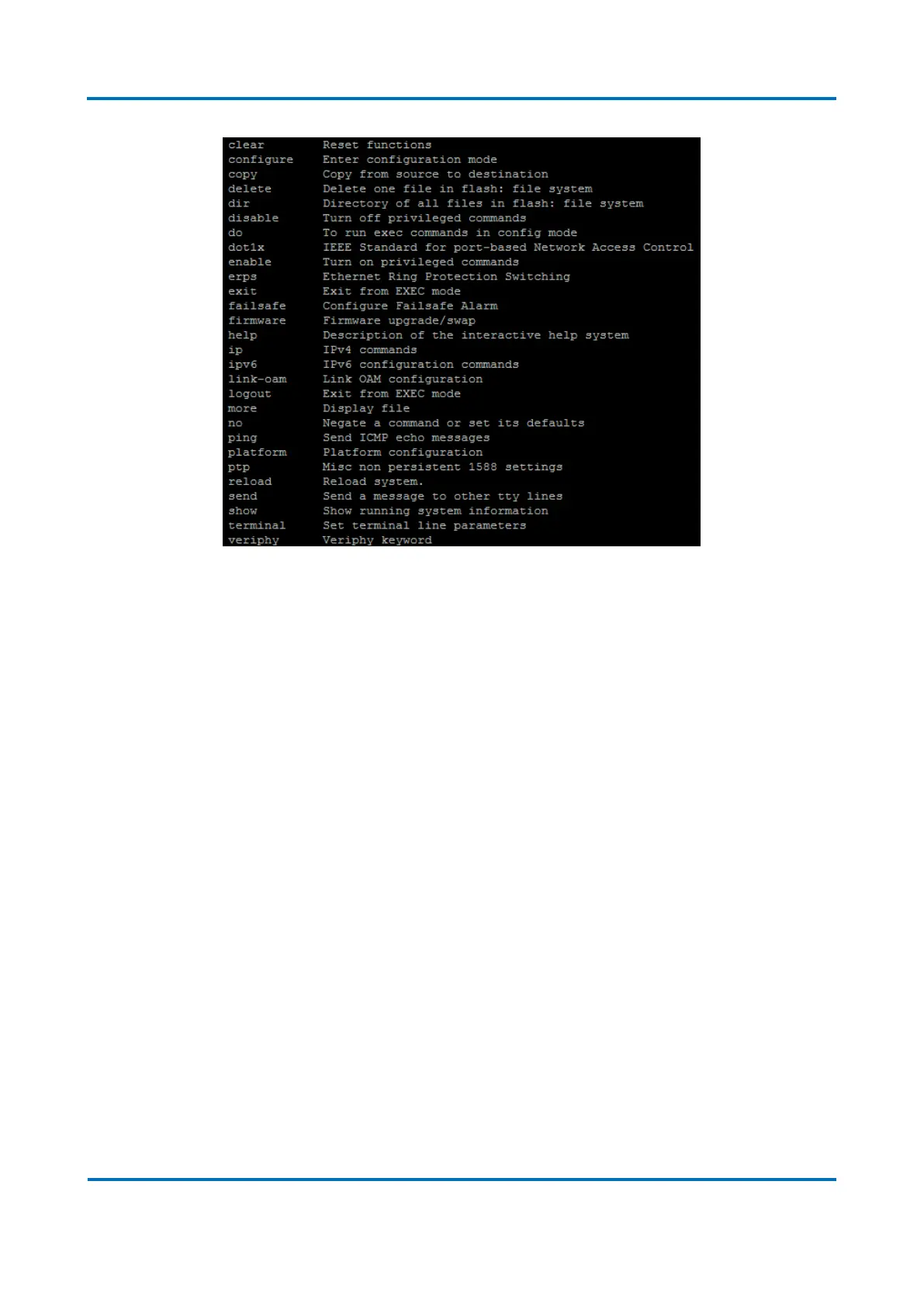 clear        Reset functions
configure    Enter configuration mode
copy         Copy from source to destination
delete       Delete one file in flash: file system
dir          Directory of all files in flash: file system
disable      Turn off privileged commands
do           To run exec commands in config mode
dot1x        IEEE Standard for port-based Network Access Control
enable       Turn on privileged commands
erps         Ethernet Ring Protection Switching
exit         Exit from EXEC mode
failsafe     Configure Failsafe Alarm
firmware     Firmware upgrade/swap
help         Description of the interactive help system
ip           IPv4 commands
ipv6         IPv6 configuration commands
link-oam     Link OAM configuration
logout       Exit from EXEC mode
more         Display file
no           Negate a command or set its defaults
ping         Send ICMP echo messages
platform     Platform configuration
ptp          Misc non persistent 1588 settings
reload       Reload system.
send         Send a message to other tty lines
show         Show running system information
terminal     Set terminal line parameters
veriphy      Veriphy keyword